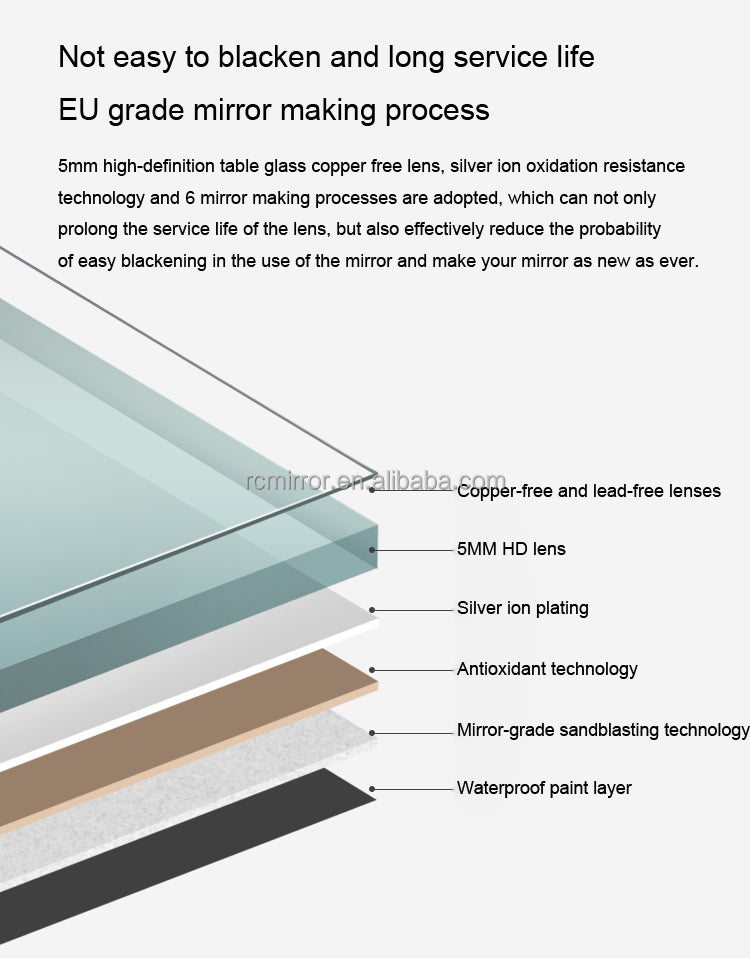 Not easy to blacken and long service life

EU grade mirror making process

5mm high-definition table glass copper free lens, silver ion oxidation resistance technology and 6 mirror making processes are adopted, which can not only prolong the service life of the lens, but also effectively reduce the probability of easy blackening in the use of the mirror and make your mirror as new as ever.

rcmirror.en.alibaba.com

Copper-free and lead-free lenses

5MM HD lens

Silver ion plating

Antioxidant technology

Mirror-grade sandblasting technology

Waterproof paint layer